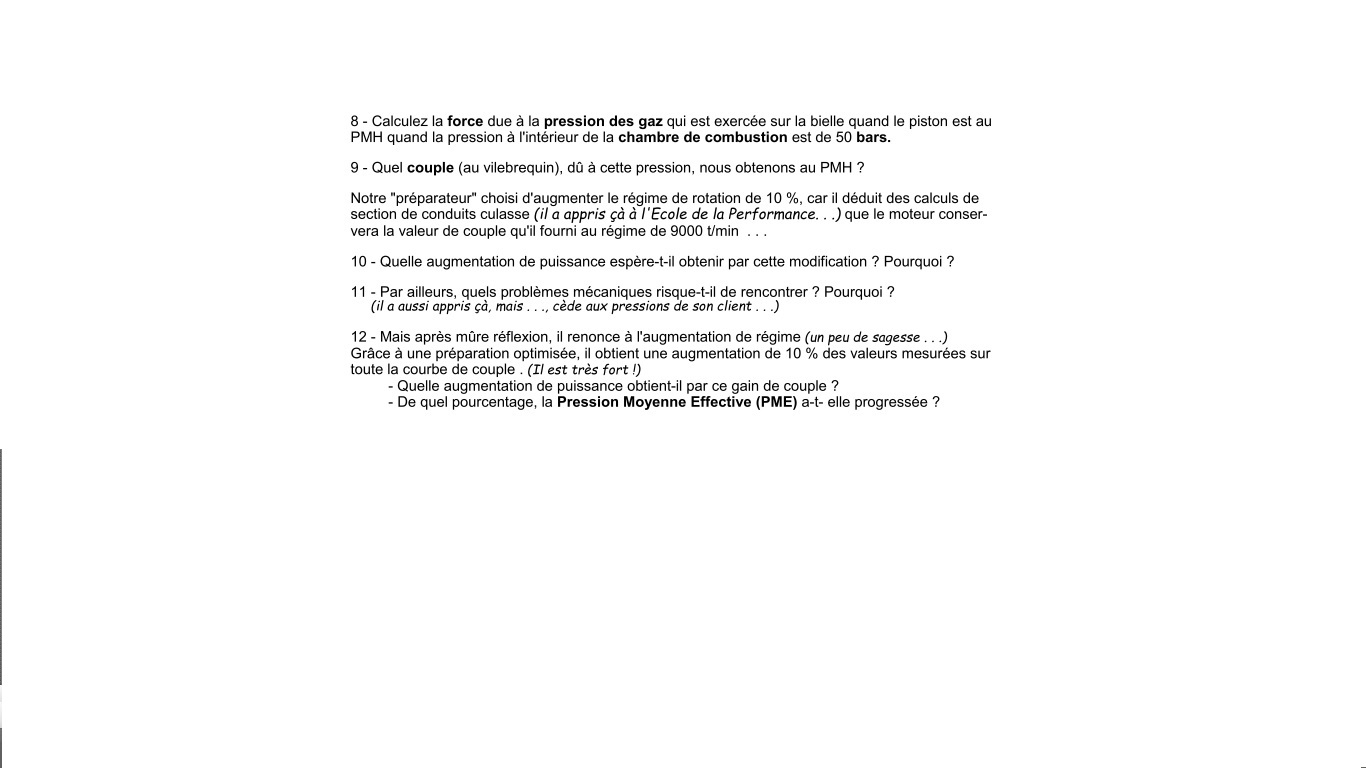 8 - Calculez la force due à la pression des gaz qui est exercée sur la bielle quand le piston est au PMH quand la pression à l'intérieur de la chambre de combustion est de 50 bars.

9 - Quel couple (au vilebrequin), dû à cette pression, nous obtenons au PMH ?

Notre "préparateur" choisi d'augmenter le régime de rotation de 10 %, car il déduit des calculs de section de conduits culasse (il a appris çà à l'Ecole de la Performance. . .) que le moteur conservera la valeur de couple qu'il fourni au régime de 9000 t/min . . .

10 - Quelle augmentation de puissance espère-t-il obtenir par cette modification ? Pourquoi ?

11 - Par ailleurs, quels problèmes mécaniques risque-t-il de rencontrer ? Pourquoi ?
(il a aussi appris çà, mais . . ., cède aux pressions de son client . . .)

12 - Mais après mûre réflexion, il renonce à l'augmentation de régime (un peu de sagesse . . .)
Grâce à une préparation optimisée, il obtient une augmentation de 10 % des valeurs mesurées sur toute la courbe de couple . (Il est très fort !)
- Quelle augmentation de puissance obtient-il par ce gain de couple ?
- De quel pourcentage, la Pression Moyenne Effective (PME) a-t- elle progressée ?